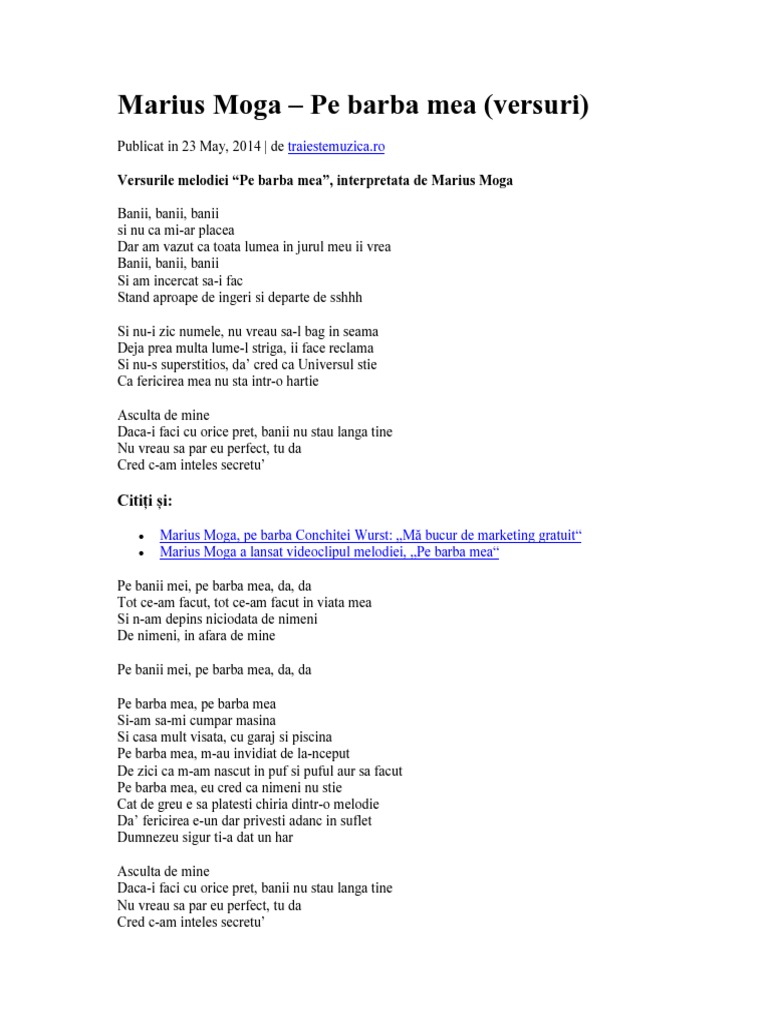 Marius Moga – Pe barba mea (versuri)

Publicat in 23 May, 2014 | de traiestemuzica.ro

Versurile melodiei “Pe barba mea”, interpretata de Marius Moga

Banii, banii, banii
si nu ca mi-ar placea
Dar am vazut ca toata lumea in jurul meu ii vrea
Banii, banii, banii
Si am incercat sa-i fac
Stand aproape de ingeri si departe de sshhh

Si nu-i zic numele, nu vreau sa-l bag in seama
Deja prea multa lume-l striga, ii face reclama
Si nu-s superstitios, da’ cred ca Universul stie
Ca fericirea mea nu sta intr-o hartie

Asculta de mine
Daca-i faci cu orice pret, banii nu stau langa tine
Nu vreau sa par eu perfect, tu da
Cred c-am inteles secretu’

Citiți și:

• Marius Moga, pe barba Conchitei Wurst: „Mă bucur de marketing gratuit“
• Marius Moga a lansat videoclipul melodiei, „Pe barba mea“

Pe banii mei, pe barba mea, da, da
Tot ce-am facut, tot ce-am facut in viata mea
Si n-am depins niciodata de nimeni
De nimeni, in afara de mine

Pe banii mei, pe barba mea, da, da

Pe barba mea, pe barba mea
Si-am sa-mi cumpar masina
Si casa mult visata, cu garaj si piscina
Pe barba mea, m-au invidiat de la-nceput
De zici ca m-am nascut in puf si puful aur sa facut
Pe barba mea, eu cred ca nimeni nu stie
Cat de greu e sa platesti chiria dintr-o melodie
Da’ fericirea e-un dar privesti adanc in suflet
Dumnezeu sigur ti-a dat un har

Asculta de mine
Daca-i faci cu orice pret, banii nu stau langa tine
Nu vreau sa par eu perfect, tu da
Cred c-am inteles secretu’